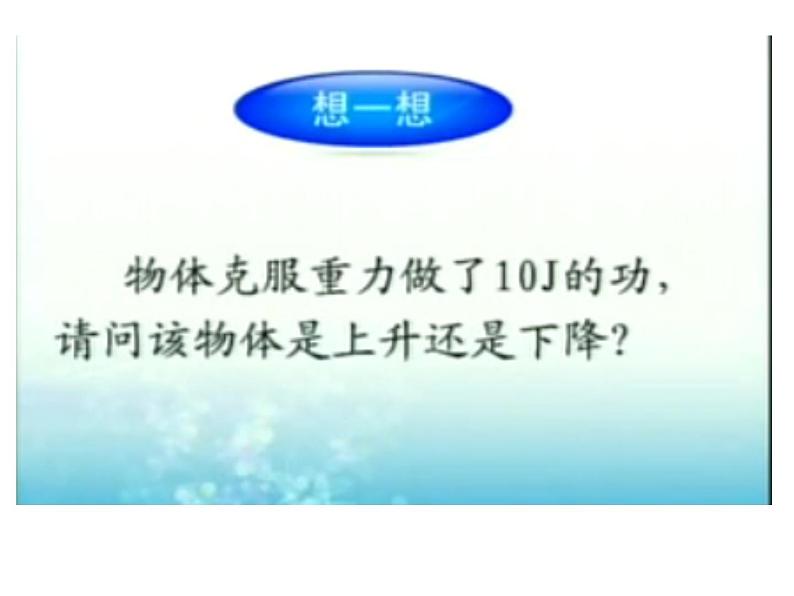 想一想

物体克服重力做了10J的功，请问该物体是上升还是下降？